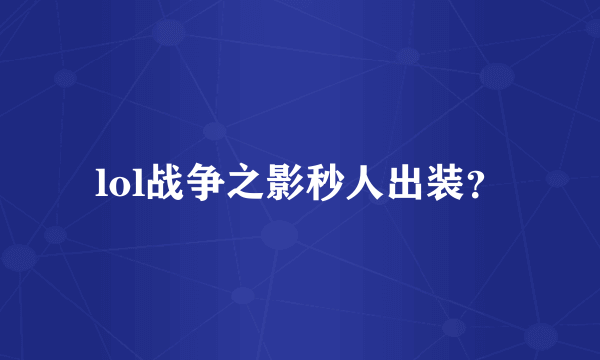 lol战争之影秒人出装？